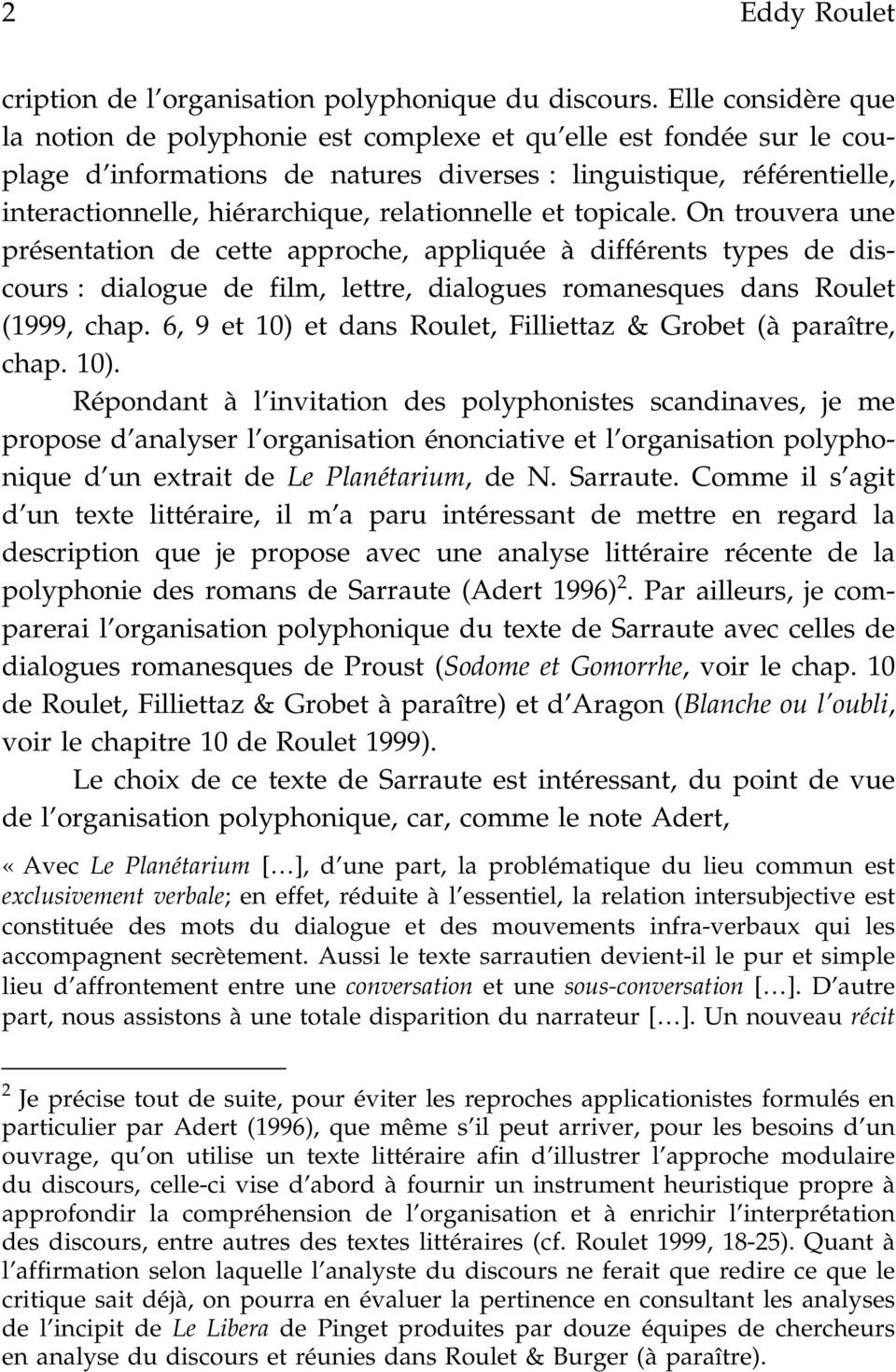 2 Eddy Roulet

cription de l'organisation polyphonique du discours. Elle considère que la notion de polyphonie est complexe et qu'elle est fondée sur le couplage d'informations de natures diverses : linguistique, référentielle, interactionnelle, hiérarchique, relationnelle et topicale. On trouvera une présentation de cette approche, appliquée à différents types de discours : dialogue de film, lettre, dialogues romanesques dans Roulet (1999, chap. 6, 9 et 10) et dans Roulet, Filliettaz & Grobet (à paraître, chap. 10).

Répondant à l'invitation des polyphonistes scandinaves, je me propose d'analyser l'organisation énonciative et l'organisation polyphonique d'un extrait de Le Planétarium, de N. Sarraute. Comme il s'agit d'un texte littéraire, il m'a paru intéressant de mettre en regard la description que je propose avec une analyse littéraire récente de la polyphonie des romans de Sarraute (Adert 1996)$^2$. Par ailleurs, je comparerai l'organisation polyphonique du texte de Sarraute avec celles de dialogues romanesques de Proust (Sodome et Gomorrhe, voir le chap. 10 de Roulet, Filliettaz & Grobet à paraître) et d'Aragon (Blanche ou l'oubli, voir le chapitre 10 de Roulet 1999).

Le choix de ce texte de Sarraute est intéressant, du point de vue de l'organisation polyphonique, car, comme le note Adert,

« Avec Le Planétarium […], d'une part, la problématique du lieu commun est exclusivement verbale; en effet, réduite à l'essentiel, la relation intersubjective est constituée des mots du dialogue et des mouvements infra-verbaux qui les accompagnent secrètement. Aussi le texte sarrautien devient-il le pur et simple lieu d'affrontement entre une conversation et une sous-conversation […]. D'autre part, nous assistons à une totale disparition du narrateur […]. Un nouveau récit

$^2$ Je précise tout de suite, pour éviter les reproches applicationistes formulés en particulier par Adert (1996), que même s'il peut arriver, pour les besoins d'un ouvrage, qu'on utilise un texte littéraire afin d'illustrer l'approche modulaire du discours, celle-ci vise d'abord à fournir un instrument heuristique propre à approfondir la compréhension de l'organisation et à enrichir l'interprétation des discours, entre autres des textes littéraires (cf. Roulet 1999, 18-25). Quant à l'affirmation selon laquelle l'analyste du discours ne ferait que redire ce que le critique sait déjà, on pourra en évaluer la pertinence en consultant les analyses de l'incipit de Le Libera de Pinget produites par douze équipes de chercheurs en analyse du discours et réunies dans Roulet & Burger (à paraître).